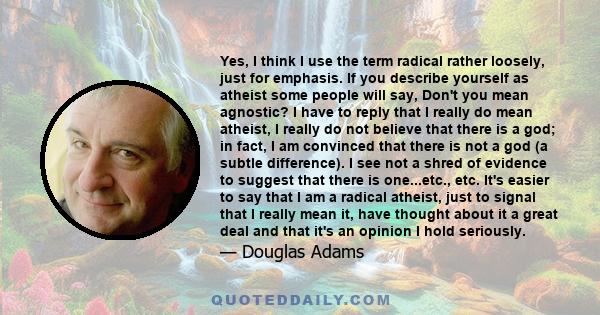 Yes, I think I use the term radical rather loosely, just for emphasis. If you describe yourself as atheist some people will say, Don't you mean agnostic? I have to reply that I really do mean atheist, I really do not believe that there is a god; in fact, I am convinced that there is not a god (a subtle difference). I see not a shred of evidence to suggest that there is one...etc., etc. It's easier to say that I am a radical atheist, just to signal that I really mean it, have thought about it a great deal and that it's an opinion I hold seriously.

— Douglas Adams

QUOTEDDAILY.COM